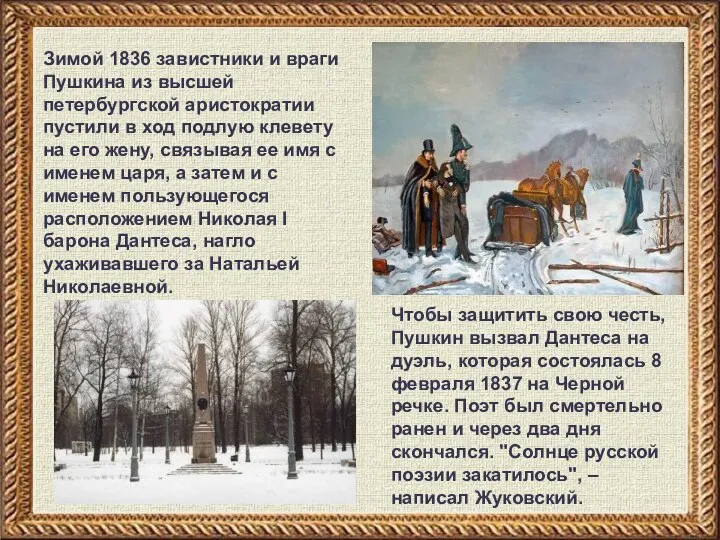 Зимой 1836 завистники и враги Пушкина из высшей петербургской аристократии пустили в ход подлую клевету на его жену, связывая ее имя с именем царя, а затем и с именем пользующегося расположением Николая I барона Дантеса, нагло ухаживавшего за Натальей Николаевной.

Чтобы защитить свою честь, Пушкин вызвал Дантеса на дуэль, которая состоялась 8 февраля 1837 на Черной речке. Поэт был смертельно ранен и через два дня скончался. "Солнце русской поэзии закатилось", – написал Жуковский.